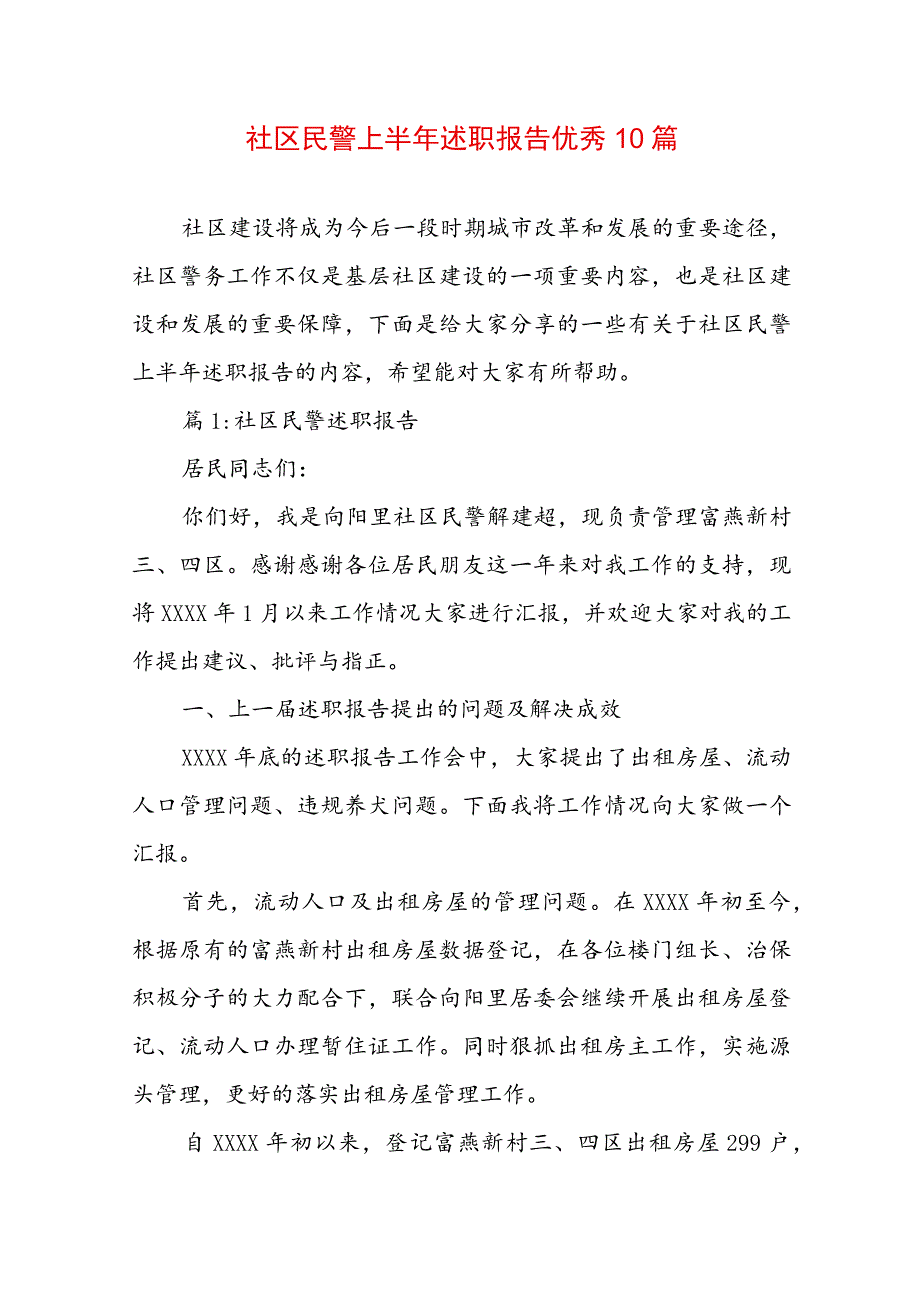 社区民警上半年述职报告优秀10篇

社区建设将成为今后一段时期城市改革和发展的重要途径，社区警务工作不仅是基层社区建设的一项重要内容，也是社区建设和发展的重要保障，下面是给大家分享的一些有关于社区民警上半年述职报告的内容，希望能对大家有所帮助。

篇1:社区民警述职报告

居民同志们:

你们好，我是向阳里社区民警解建超，现负责管理富燕新村三、四区。感谢感谢各位居民朋友这一年来对我工作的支持，现将XXXX年1月以来工作情况大家进行汇报，并欢迎大家对我的工作提出建议、批评与指正。

一、上一届述职报告提出的问题及解决成效

XXXX年底的述职报告工作会中，大家提出了出租房屋、流动人口管理问题、违规养犬问题。下面我将工作情况向大家做一个汇报。

首先，流动人口及出租房屋的管理问题。在XXXX年初至今，根据原有的富燕新村出租房屋数据登记，在各位楼门组长、治保积极分子的大力配合下，联合向阳里居委会继续开展出租房屋登记、流动人口办理暂住证工作。同时狠抓出租房主工作，实施源头管理，更好的落实出租房屋管理工作。

自XXXX年初以来，登记富燕新村三、四区出租房屋299户，